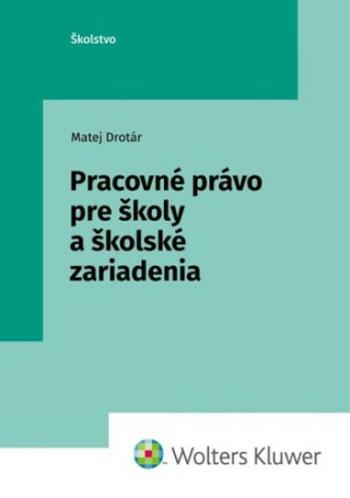 Školstvo

Matej Drotár

Pracovné právo pre školy a školské zariadenia

Wolters Kluwer